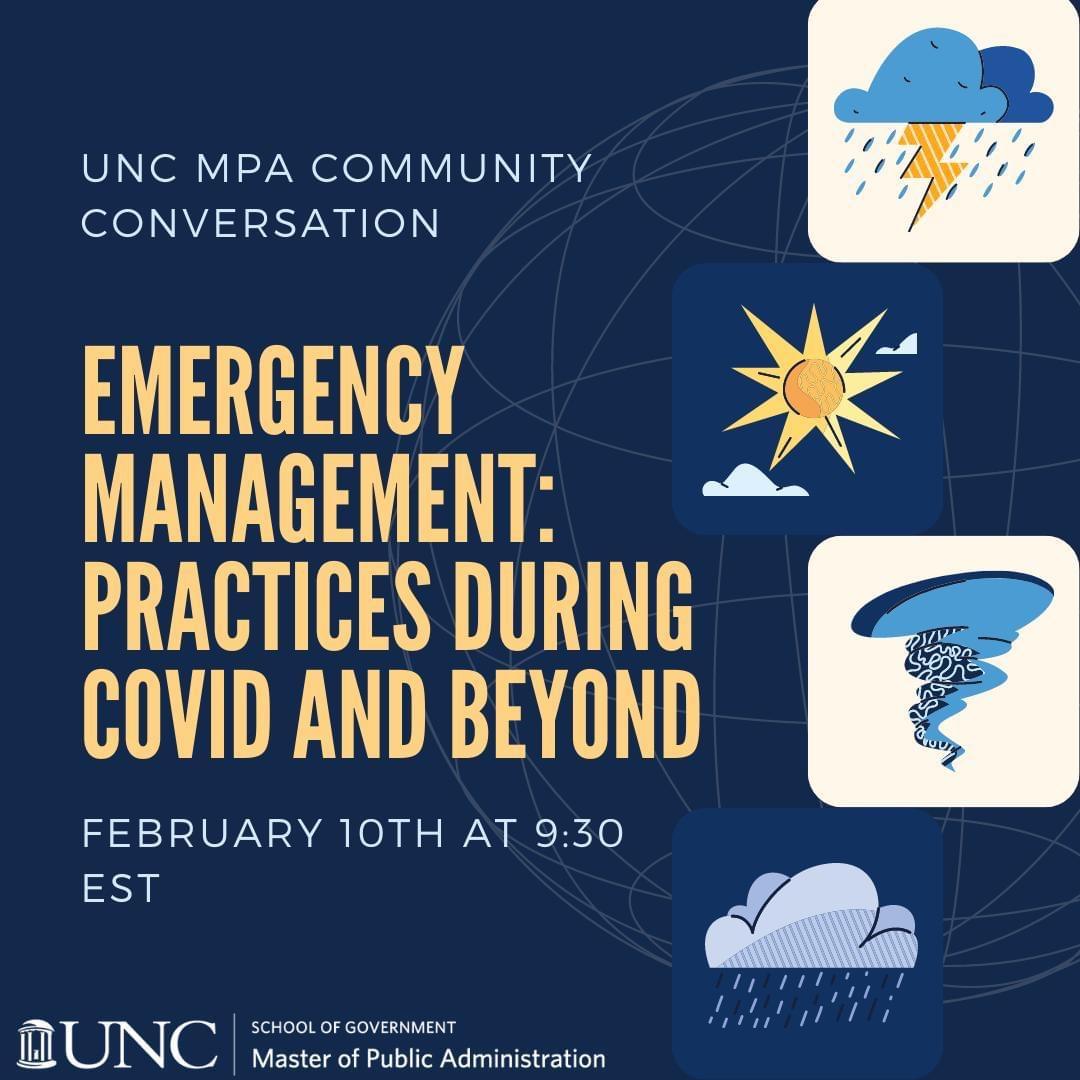 UNC MPA COMMUNITY CONVERSATION

EMERGENCY MANAGEMENT: PRACTICES DURING COVID AND BEYOND

FEBRUARY 10TH AT 9:30 EST

UNC
SCHOOL OF GOVERNMENT
Master of Public Administration